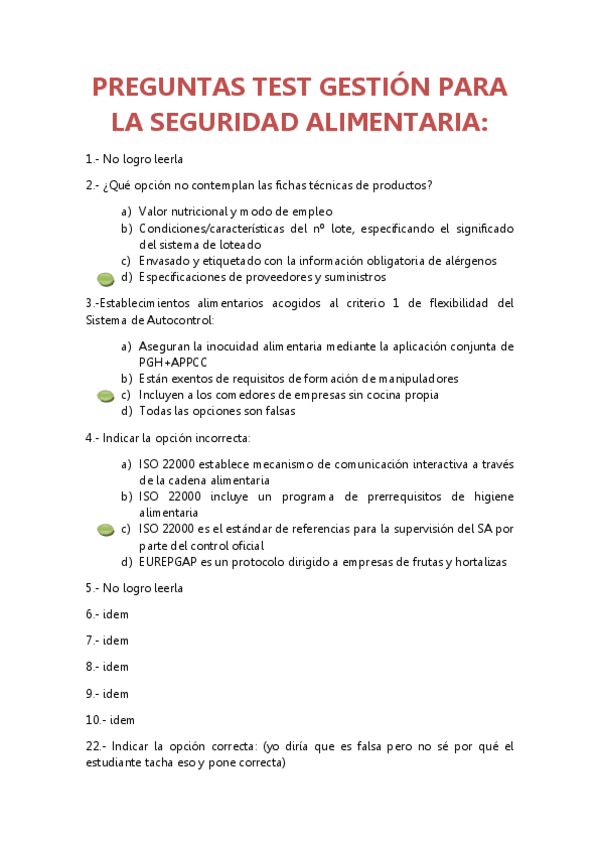 PREGUNTAS TEST GESTIÓN PARA LA SEGURIDAD ALIMENTARIA:

1.- No logro leerla

2.- ¿Qué opción no contemplan las fichas técnicas de productos?

a) Valor nutricional y modo de empleo
b) Condiciones/características del nº lote, especificando el significado del sistema de loteado
c) Envasado y etiquetado con la información obligatoria de alérgenos
d) Especificaciones de proveedores y suministros

3.-Establecimientos alimentarios acogidos al criterio 1 de flexibilidad del Sistema de Autocontrol:

a) Aseguran la inocuidad alimentaria mediante la aplicación conjunta de PGH+APPCC
b) Están exentos de requisitos de formación de manipuladores
c) Incluyen a los comedores de empresas sin cocina propia
d) Todas las opciones son falsas

4.- Indicar la opción incorrecta:

a) ISO 22000 establece mecanismo de comunicación interactiva a través de la cadena alimentaria
b) ISO 22000 incluye un programa de prerrequisitos de higiene alimentaria
c) ISO 22000 es el estándar de referencias para la supervisión del SA por parte del control oficial
d) EUREPGAP es un protocolo dirigido a empresas de frutas y hortalizas

5.- No logro leerla

6.- idem

7.- idem

8.- idem

9.- idem

10.- idem

22.- Indicar la opción correcta: (yo diría que es falsa pero no sé por qué el estudiante tacha eso y pone correcta)